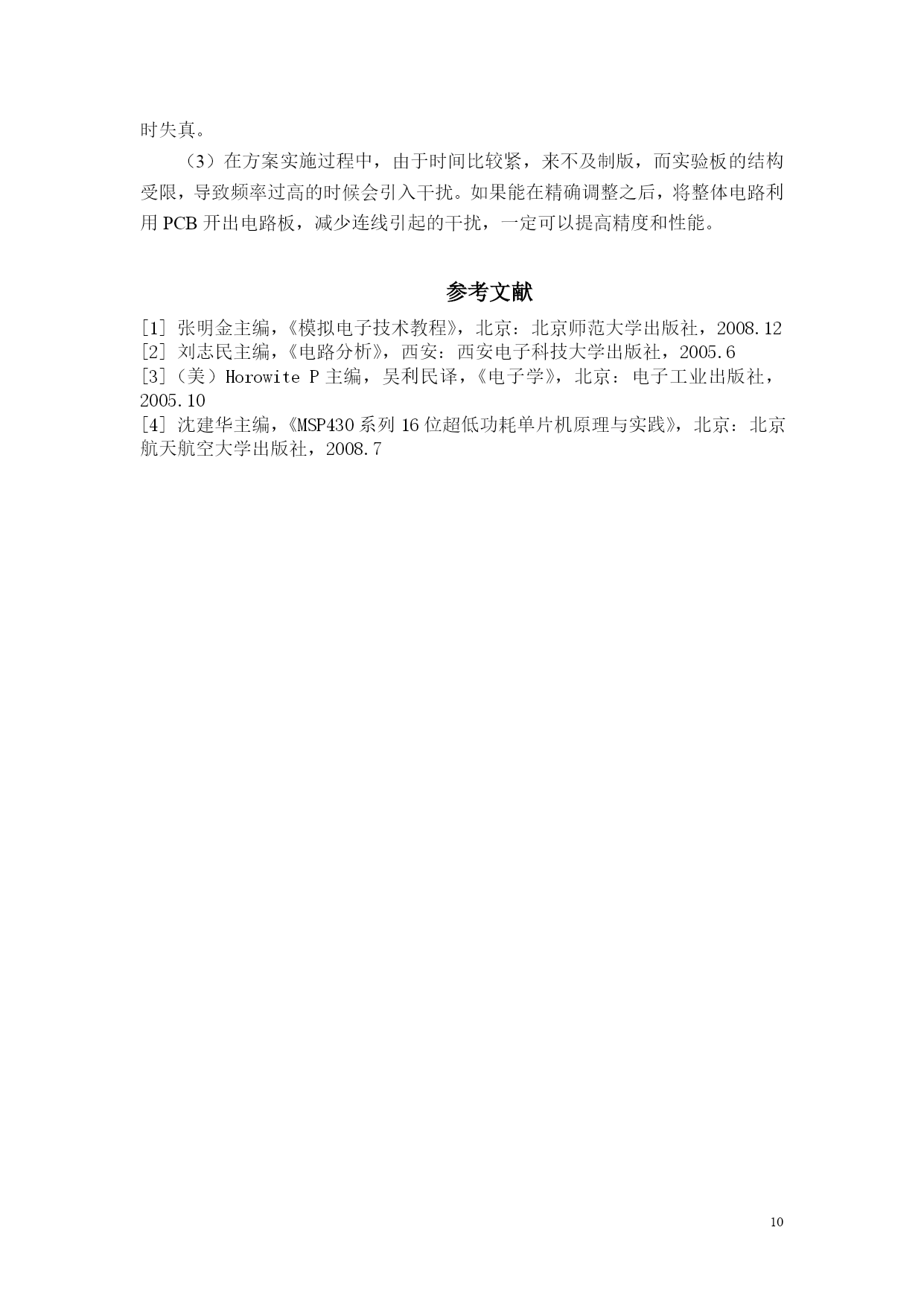 时失真。

（3）在方案实施过程中，由于时间比较紧，来不及制版，而实验板的结构受限，导致频率过高的时候会引入干扰。如果能在精确调整之后，将整体电路利用 PCB 开出电路板，减少连线引起的干扰，一定可以提高精度和性能。

参考文献

[1] 张明金主编，《模拟电子技术教程》，北京：北京师范大学出版社，2008.12
[2] 刘志民主编，《电路分析》，西安：西安电子科技大学出版社，2005.6
[3]（美）Horowite P 主编，吴利民译，《电子学》，北京：电子工业出版社，2005.10
[4] 沈建华主编，《MSP430 系列 16 位超低功耗单片机原理与实践》，北京：北京航天航空大学出版社，2008.7

10